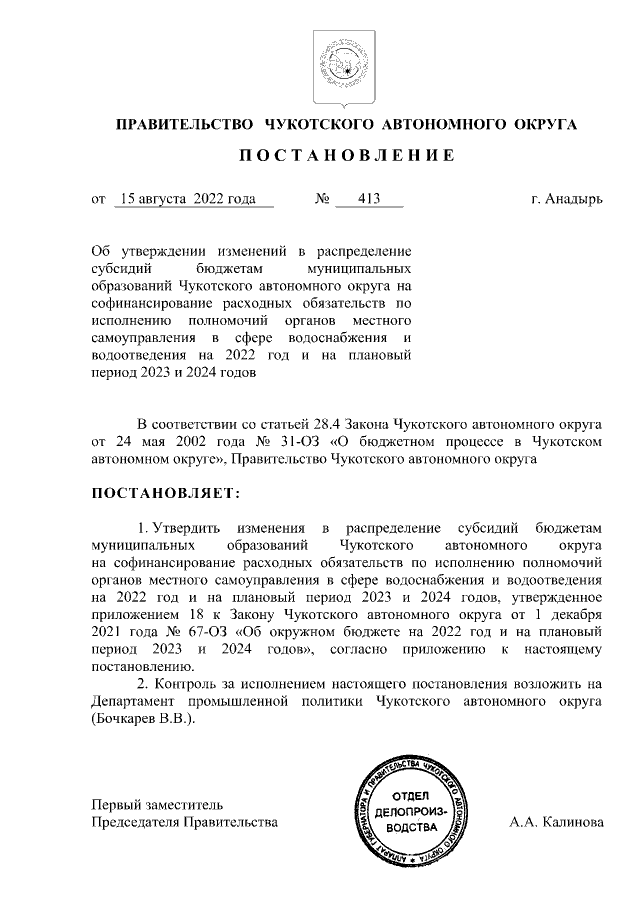 ПРАВИТЕЛЬСТВО ЧУКОТСКОГО АВТОНОМНОГО ОКРУГА

ПОСТАНОВЛЕНИЕ

от 15 августа 2022 года № 413 г. Анадырь

Об утверждении изменений в распределение субсидий бюджетам муниципальных образований Чукотского автономного округа на софинансирование расходных обязательств по исполнению полномочий органов местного самоуправления в сфере водоснабжения и водоотведения на 2022 год и на плановый период 2023 и 2024 годов

В соответствии со статьей 28.4 Закона Чукотского автономного округа от 24 мая 2002 года № 31-ОЗ «О бюджетном процессе в Чукотском автономном округе», Правительство Чукотского автономного округа

ПОСТАНОВЛЯЕТ:

1. Утвердить изменения в распределение субсидий бюджетам муниципальных образований Чукотского автономного округа на софинансирование расходных обязательств по исполнению полномочий органов местного самоуправления в сфере водоснабжения и водоотведения на 2022 год и на плановый период 2023 и 2024 годов, утвержденное приложением 18 к Закону Чукотского автономного округа от 1 декабря 2021 года № 67-ОЗ «Об окружном бюджете на 2022 год и на плановый период 2023 и 2024 годов», согласно приложению к настоящему постановлению.

2. Контроль за исполнением настоящего постановления возложить на Департамент промышленной политики Чукотского автономного округа (Бочкарев В.В.).

Первый заместитель
Председателя Правительства

АППАРАТ ГУБЕРНАТОРА И ПРАВИТЕЛЬСТВА ЧУКОТСКОГО АВТОНОМНОГО ОКРУГА
ОТДЕЛ ДЕЛОПРОИЗВОДСТВА

А.А. Калинова